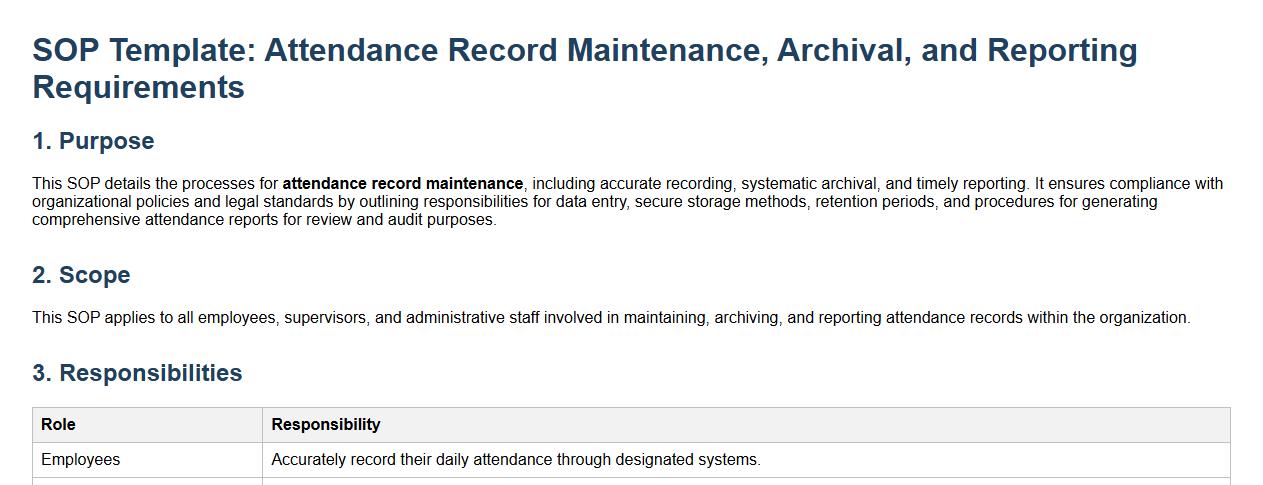 SOP Template: Attendance Record Maintenance, Archival, and Reporting Requirements

1. Purpose

This SOP details the processes for attendance record maintenance, including accurate recording, systematic archival, and timely reporting. It ensures compliance with organizational policies and legal standards by outlining responsibilities for data entry, secure storage methods, retention periods, and procedures for generating comprehensive attendance reports for review and audit purposes.

2. Scope

This SOP applies to all employees, supervisors, and administrative staff involved in maintaining, archiving, and reporting attendance records within the organization.

3. Responsibilities

| Role | Responsibility |
|---|---|
| Employees | Accurately record their daily attendance through designated systems. |